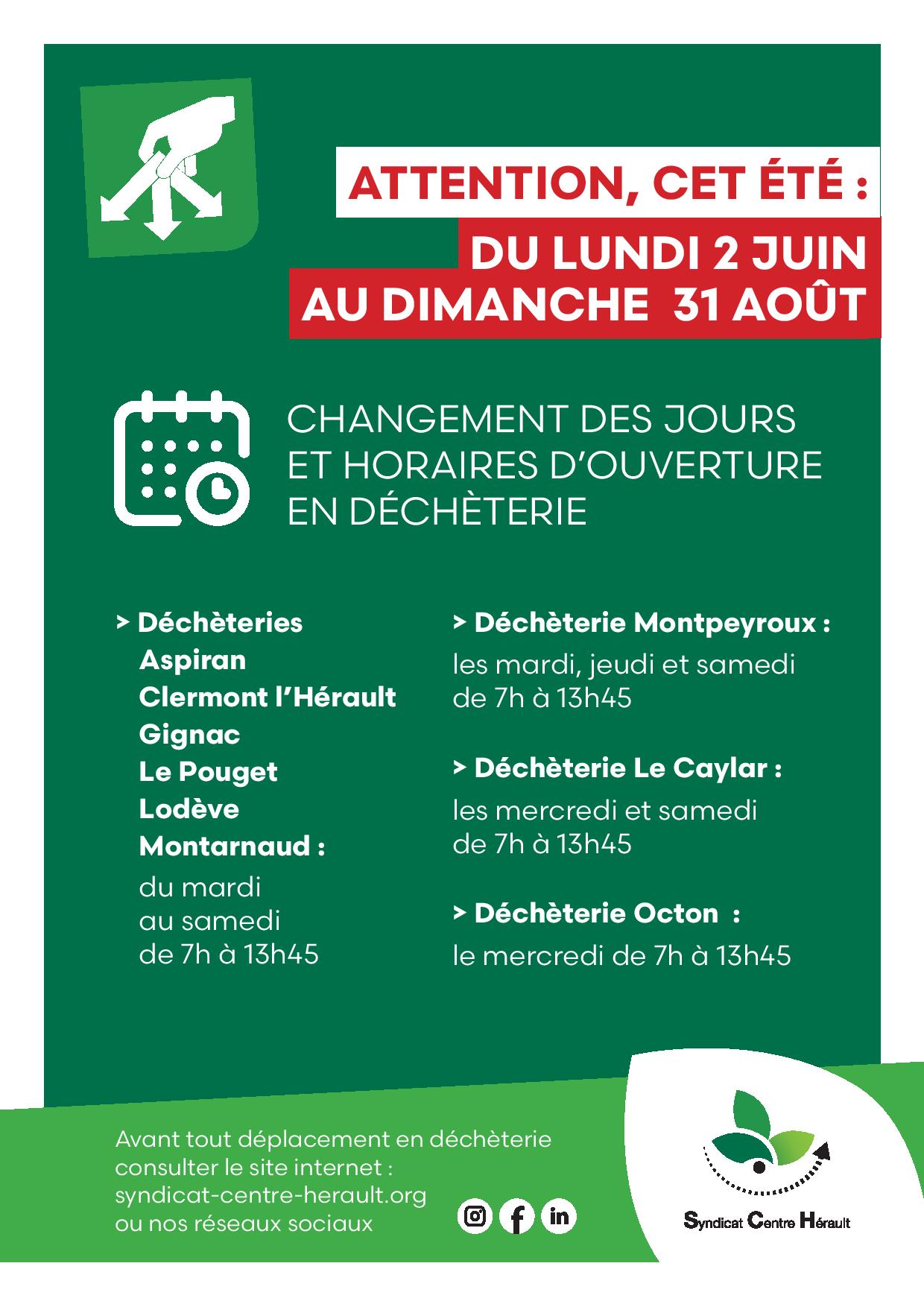 ATTENTION, CET ÉTÉ :

DU LUNDI 2 JUIN
AU DIMANCHE 31 AOÛT

CHANGEMENT DES JOURS ET HORAIRES D'OUVERTURE EN DÉCHÈTERIE

> Déchèteries
Aspiran
Clermont l'Hérault
Gignac
Le Pouget
Lodève
Montarnaud :
du mardi au samedi de 7h à 13h45

> Déchèterie Montpeyroux :
les mardi, jeudi et samedi de 7h à 13h45

> Déchèterie Le Caylar :
les mercredi et samedi de 7h à 13h45

> Déchèterie Octon :
le mercredi de 7h à 13h45

Avant tout déplacement en déchèterie consulter le site internet : syndicat-centre-herault.org ou nos réseaux sociaux

in

Syndicat Centre Hérault